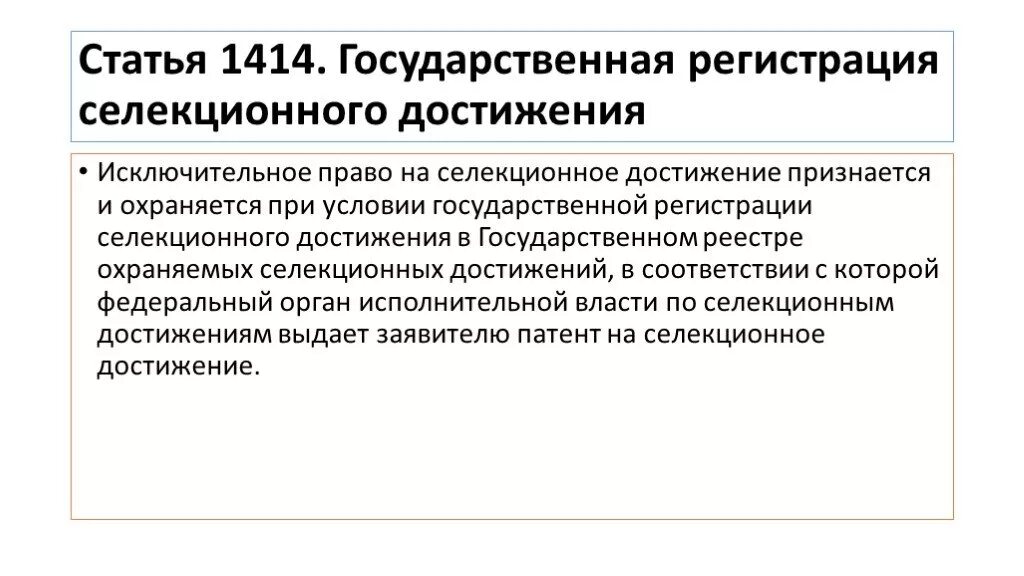 Статья 1414. Государственная регистрация селекционного достижения

• Исключительное право на селекционное достижение признается и охраняется при условии государственной регистрации селекционного достижения в Государственном реестре охраняемых селекционных достижений, в соответствии с которой федеральный орган исполнительной власти по селекционным достижениям выдает заявителю патент на селекционное достижение.